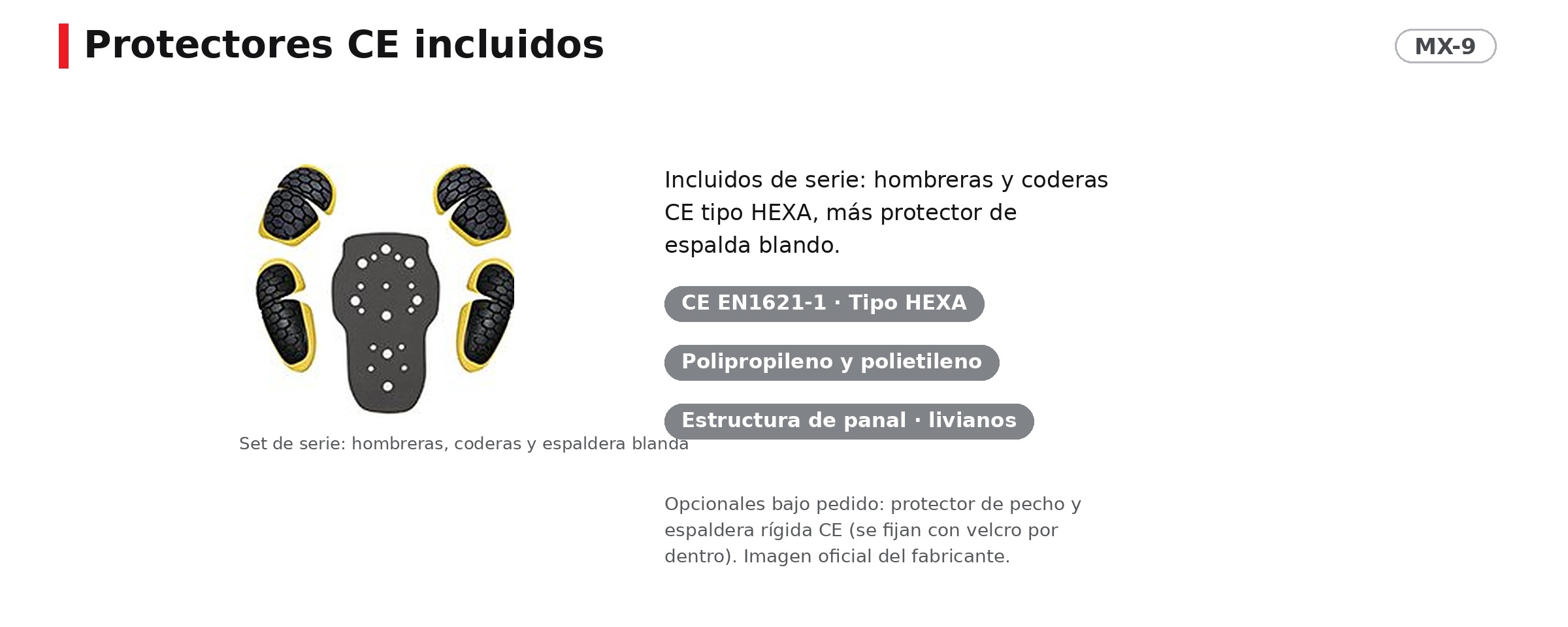 Protectores CE incluidos

MX-9

Set de serie: hombreras, coderas y espaldera blanda

Incluidos de serie: hombreras y coderas CE tipo HEXA, más protector de espalda blando.

CE EN1621-1 · Tipo HEXA

Polipropileno y polietileno

Estructura de panal · livianos

Opcionales bajo pedido: protector de pecho y espaldera rígida CE (se fijan con velcro por dentro). Imagen oficial del fabricante.